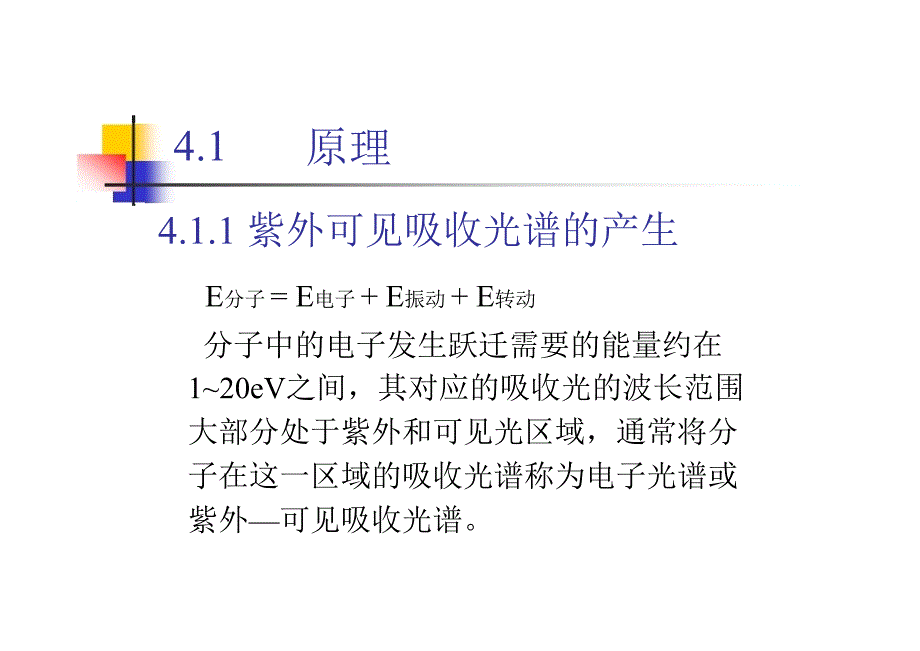 4.1 原理

4.1.1 紫外可见吸收光谱的产生

$E_{分子} = E_{电子} + E_{振动} + E_{转动}$

分子中的电子发生跃迁需要的能量约在1~20eV之间，其对应的吸收光的波长范围大部分处于紫外和可见光区域，通常将分子在这一区域的吸收光谱称为电子光谱或紫外—可见吸收光谱。